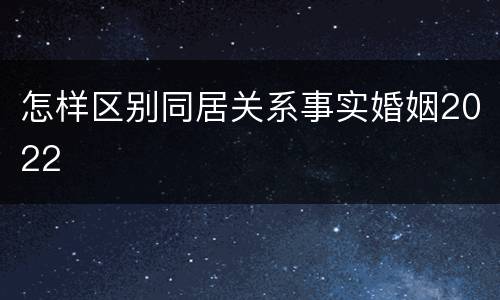 怎样区别同居关系事实婚姻2022